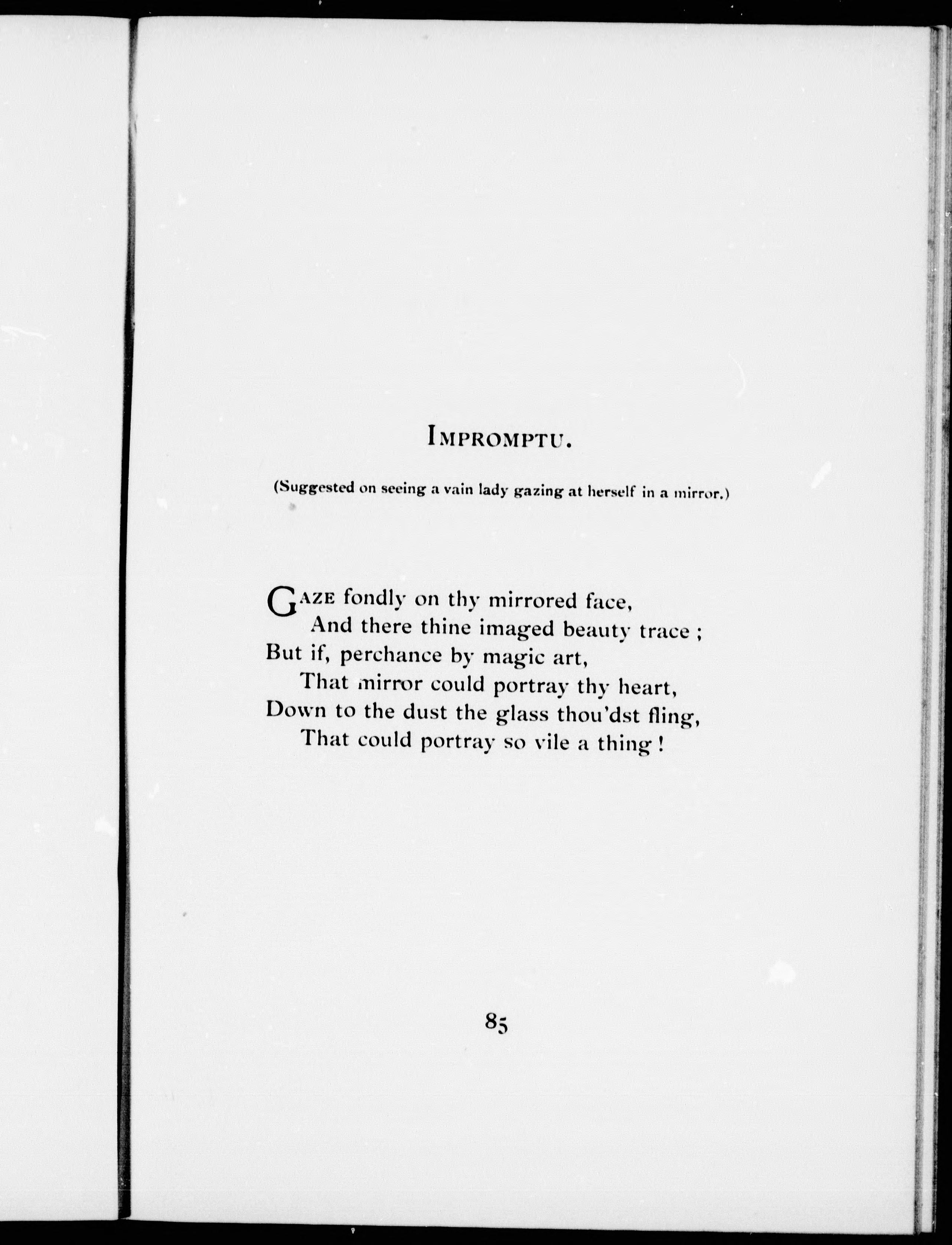 IMPROMPTU.

(Suggested on seeing a vain lady gazing at herself in a mirror.)

GAZE fondly on thy mirrored face,
And there thine imaged beauty trace ;
But if, perchance by magic art,
That mirror could portray thy heart,
Down to the dust the glass thou'dst fling,
That could portray so vile a thing !

85